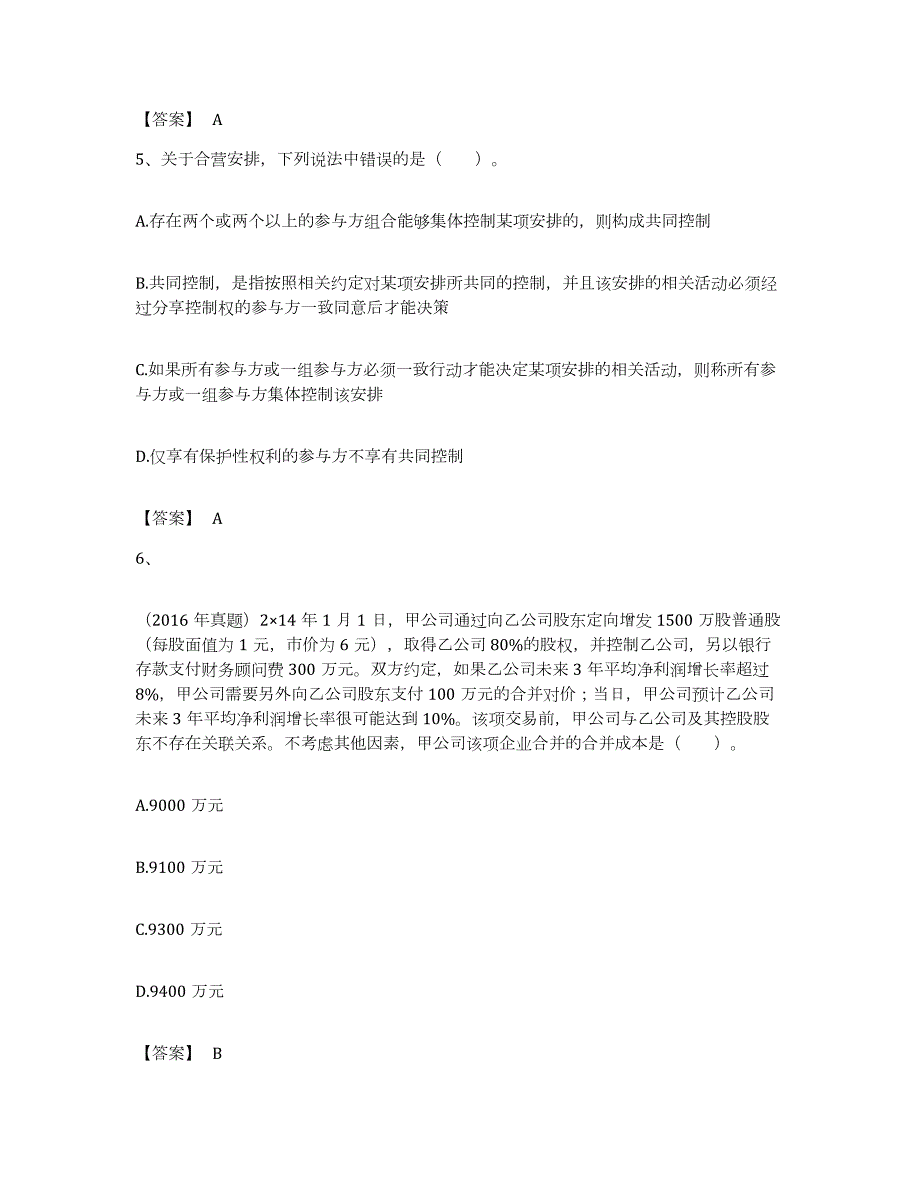 【答案】 A

5、关于合营安排，下列说法中错误的是（　　）。

A.存在两个或两个以上的参与方组合能够集体控制某项安排的，则构成共同控制

B.共同控制，是指按照相关约定对某项安排所共同的控制，并且该安排的相关活动必须经过分享控制权的参与方一致同意后才能决策

C.如果所有参与方或一组参与方必须一致行动才能决定某项安排的相关活动，则称所有参与方或一组参与方集体控制该安排

D.仅享有保护性权利的参与方不享有共同控制

【答案】 A

6、

（2016 年真题）2×14 年 1 月 1 日，甲公司通过向乙公司股东定向增发 1500 万股普通股（每股面值为 1 元，市价为 6 元），取得乙公司 80%的股权，并控制乙公司，另以银行存款支付财务顾问费 300 万元。双方约定，如果乙公司未来 3 年平均净利润增长率超过 8%，甲公司需要另外向乙公司股东支付 100 万元的合并对价；当日，甲公司预计乙公司未来 3 年平均净利润增长率很可能达到 10%。该项交易前，甲公司与乙公司及其控股股东不存在关联关系。不考虑其他因素，甲公司该项企业合并的合并成本是（　　）。

A.9000 万元

B.9100 万元

C.9300 万元

D.9400 万元

【答案】 B